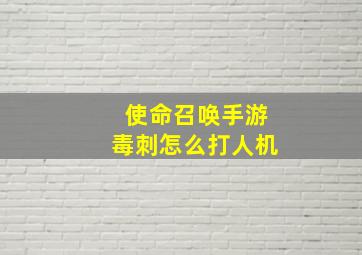 使命召唤手游
毒刺怎么打人机